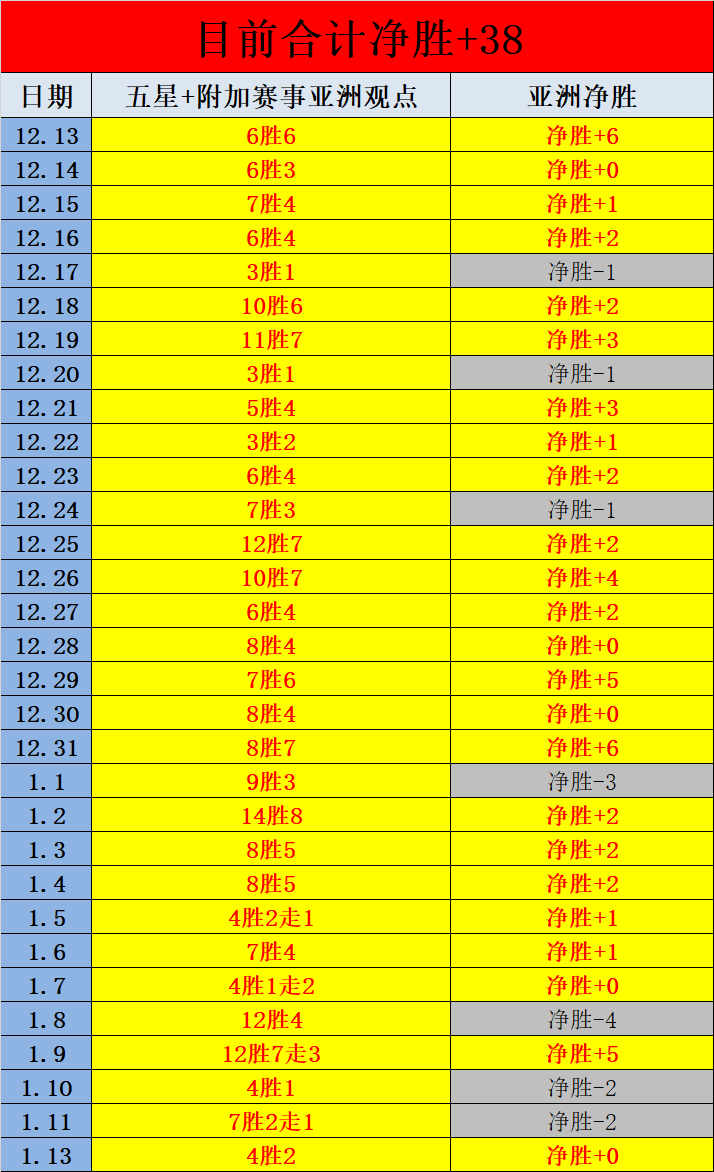 目前合计净胜+38

| 日期 | 五星+附加赛事亚洲观点 | 亚洲净胜 |
|---|---|---|
| 12.13 | 6胜6 | 净胜+6 |
| 12.14 | 6胜3 | 净胜+0 |
| 12.15 | 7胜4 | 净胜+1 |
| 12.16 | 6胜4 | 净胜+2 |
| 12.17 | 3胜1 | 净胜-1 |
| 12.18 | 10胜6 | 净胜+2 |
| 12.19 | 11胜7 | 净胜+3 |
| 12.20 | 3胜1 | 净胜-1 |
| 12.21 | 5胜4 | 净胜+3 |
| 12.22 | 3胜2 | 净胜+1 |
| 12.23 | 6胜4 | 净胜+2 |
| 12.24 | 7胜3 | 净胜-1 |
| 12.25 | 12胜7 | 净胜+2 |
| 12.26 | 10胜7 | 净胜+4 |
| 12.27 | 6胜4 | 净胜+2 |
| 12.28 | 8胜4 | 净胜+0 |
| 12.29 | 7胜6 | 净胜+5 |
| 12.30 | 8胜4 | 净胜+0 |
| 12.31 | 8胜7 | 净胜+6 |
| 1.1 | 9胜3 | 净胜-3 |
| 1.2 | 14胜8 | 净胜+2 |
| 1.3 | 8胜5 | 净胜+2 |
| 1.4 | 8胜5 | 净胜+2 |
| 1.5 | 4胜2走1 | 净胜+1 |
| 1.6 | 7胜4 | 净胜+1 |
| 1.7 | 4胜1走2 | 净胜+0 |
| 1.8 | 12胜4 | 净胜-4 |
| 1.9 | 12胜7走3 | 净胜+5 |
| 1.10 | 4胜1 | 净胜-2 |
| 1.11 | 7胜2走1 | 净胜-2 |
| 1.13 | 4胜2 | 净胜+0 |